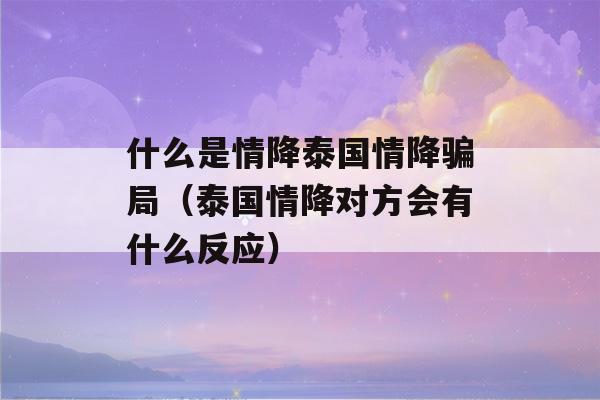 什么是情降泰国情降骗局（泰国情降对方会有什么反应）